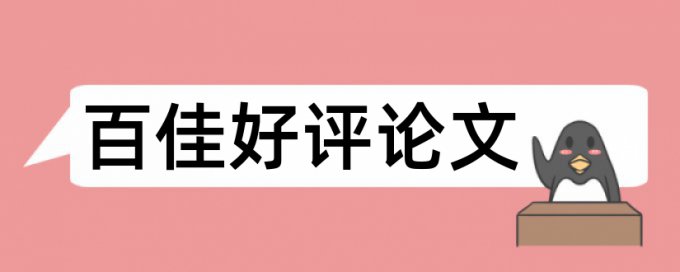 百佳好评论文